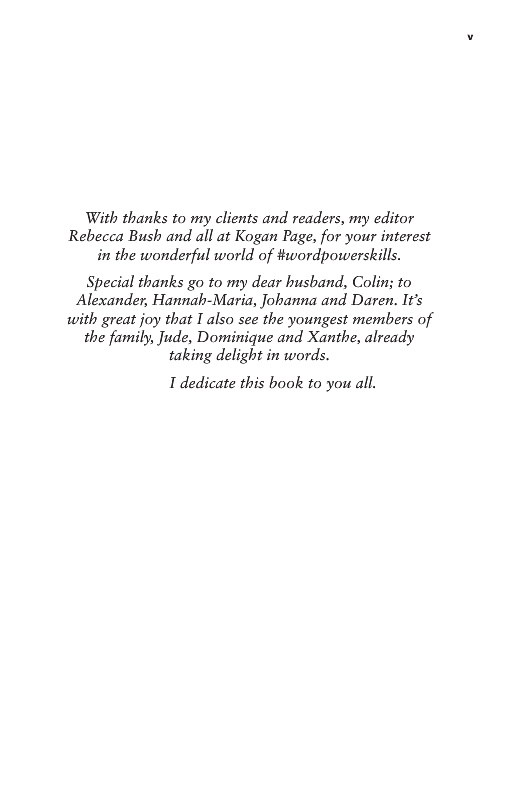 v

With thanks to my clients and readers, my editor Rebecca Bush and all at Kogan Page, for your interest in the wonderful world of #wordpowerskills.

Special thanks go to my dear husband, Colin; to Alexander, Hannah-Maria, Johanna and Daren. It's with great joy that I also see the youngest members of the family, Jude, Dominique and Xanthe, already taking delight in words.

I dedicate this book to you all.